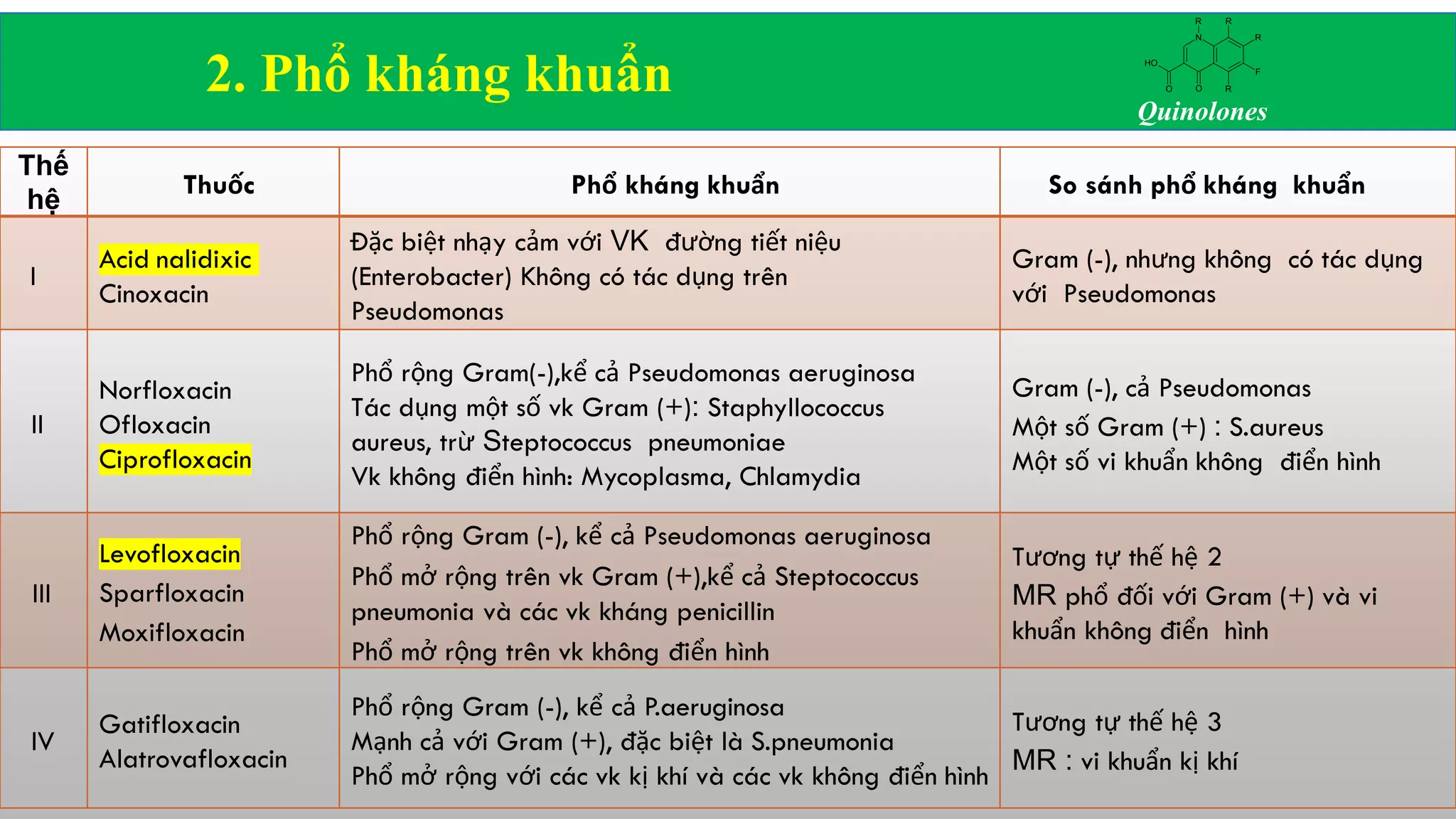 2. Phổ kháng khuẩn

R R N R HO F O O R

Quinolones

| Thế hệ | Thuốc | Phổ kháng khuẩn | So sánh phổ kháng khuẩn |
|---|---|---|---|
| I | Acid nalidixic Cinoxacin | Đặc biệt nhạy cảm với VK đường tiết niệu (Enterobacter) Không có tác dụng trên Pseudomonas | Gram (-), nhưng không có tác dụng với Pseudomonas |
| II | Norfloxacin Ofloxacin Ciprofloxacin | Phổ rộng Gram(-),kể cả Pseudomonas aeruginosa Tác dụng một số vk Gram (+): Staphyllococcus aureus, trừ Steptococcus pneumoniae Vk không điển hình: Mycoplasma, Chlamydia | Gram (-), cả Pseudomonas Một số Gram (+) : S.aureus Một số vi khuẩn không điển hình |
| III | Levofloxacin Sparfloxacin Moxifloxacin | Phổ rộng Gram (-), kể cả Pseudomonas aeruginosa Phổ mở rộng trên vk Gram (+),kể cả Steptococcus pneumonia và các vk kháng penicillin Phổ mở rộng trên vk không điển hình | Tương tự thế hệ 2 MR phổ đối với Gram (+) và vi khuẩn không điển hình |
| IV | Gatifloxacin Alatrovafloxacin | Phổ rộng Gram (-), kể cả P.aeruginosa Mạnh cả với Gram (+), đặc biệt là S.pneumonia Phổ mở rộng với các vk kị khí và các vk không điển hình | Tương tự thế hệ 3 MR : vi khuẩn kị khí |